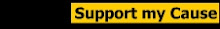 Support my Cause